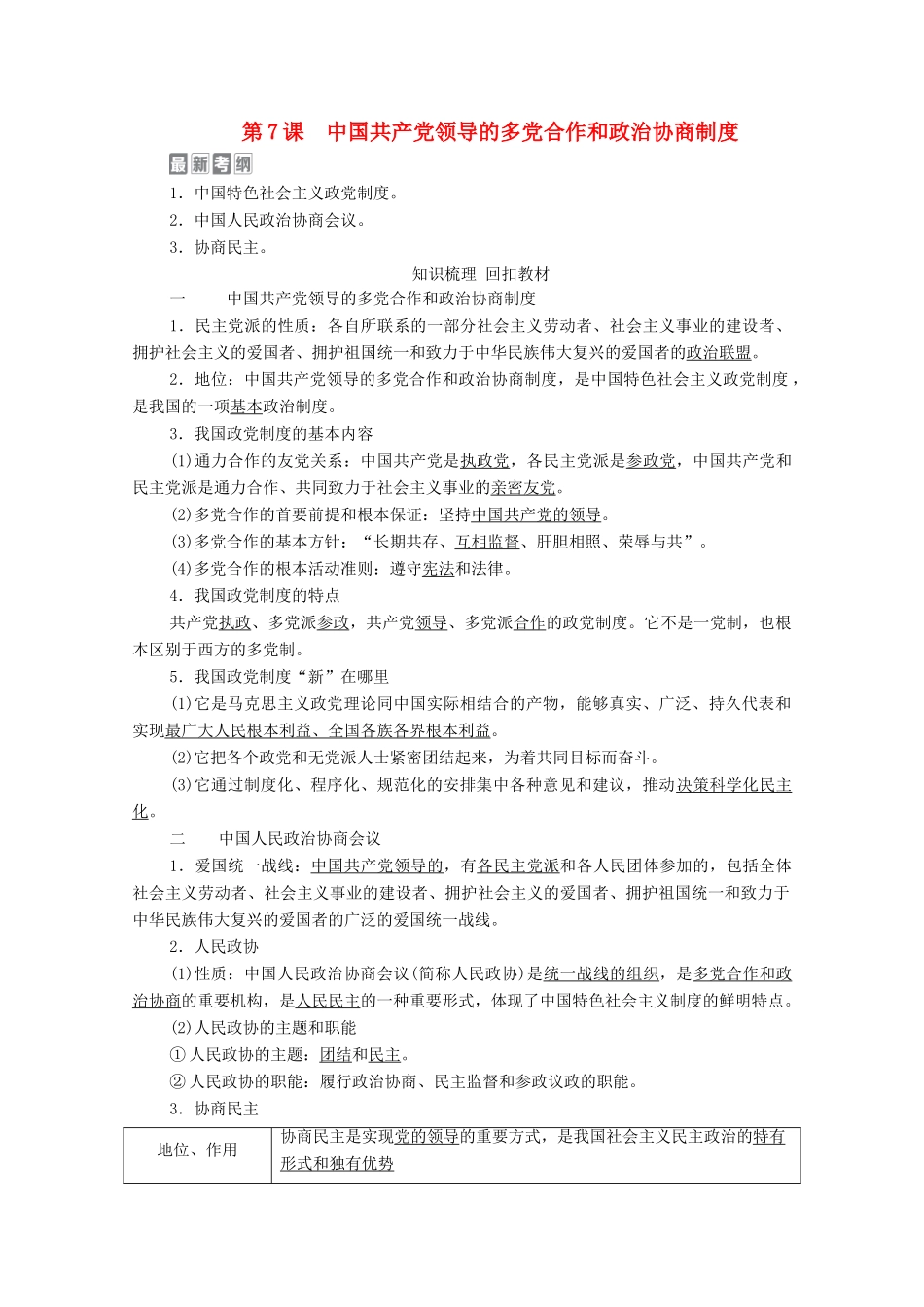 第7课　中国共产党领导的多党合作和政治协商制度

最新考纲

1．中国特色社会主义政党制度。

2．中国人民政治协商会议。

3．协商民主。

知识梳理　回扣教材

一　　中国共产党领导的多党合作和政治协商制度

1．民主党派的性质：各自所联系的一部分社会主义劳动者、社会主义事业的建设者、拥护社会主义的爱国者、拥护祖国统一和致力于中华民族伟大复兴的爱国者的政治联盟。

2．地位：中国共产党领导的多党合作和政治协商制度，是中国特色社会主义政党制度，是我国的一项基本政治制度。

3．我国政党制度的基本内容

(1)通力合作的友党关系：中国共产党是执政党，各民主党派是参政党，中国共产党和民主党派是通力合作、共同致力于社会主义事业的亲密友党。

(2)多党合作的首要前提和根本保证：坚持中国共产党的领导。

(3)多党合作的基本方针：“长期共存、互相监督、肝胆相照、荣辱与共”。

(4)多党合作的根本活动准则：遵守宪法和法律。

4．我国政党制度的特点

共产党执政、多党派参政，共产党领导、多党派合作的政党制度。它不是一党制，也根本区别于西方的多党制。

5．我国政党制度“新”在哪里

(1)它是马克思主义政党理论同中国实际相结合的产物，能够真实、广泛、持久代表和实现最广大人民根本利益、全国各族各界根本利益。

(2)它把各个政党和无党派人士紧密团结起来，为着共同目标而奋斗。

(3)它通过制度化、程序化、规范化的安排集中各种意见和建议，推动决策科学化民主化。

二　　中国人民政治协商会议

1．爱国统一战线：中国共产党领导的，有各民主党派和各人民团体参加的，包括全体社会主义劳动者、社会主义事业的建设者、拥护社会主义的爱国者、拥护祖国统一和致力于中华民族伟大复兴的爱国者的广泛的爱国统一战线。

2．人民政协

(1)性质：中国人民政治协商会议(简称人民政协)是统一战线的组织，是多党合作和政治协商的重要机构，是人民民主的一种重要形式，体现了中国特色社会主义制度的鲜明特点。

(2)人民政协的主题和职能

①人民政协的主题：团结和民主。

②人民政协的职能：履行政治协商、民主监督和参政议政的职能。

3．协商民主

| 地位、作用 | 协商民主是实现党的领导的重要方式，是我国社会主义民主政治的特有形式和独有优势 |